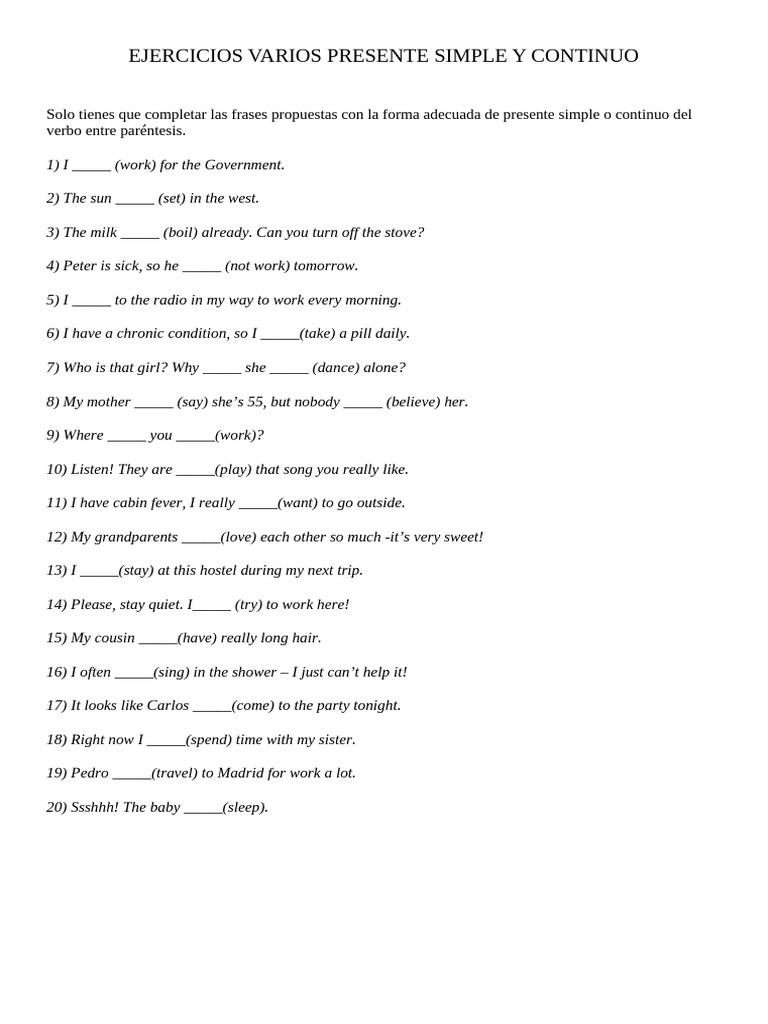 EJERCICIOS VARIOS PRESENTE SIMPLE Y CONTINUO

Solo tienes que completar las frases propuestas con la forma adecuada de presente simple o continuo del verbo entre paréntesis.

1) I _____ (work) for the Government.

2) The sun _____ (set) in the west.

3) The milk _____ (boil) already. Can you turn off the stove?

4) Peter is sick, so he _____ (not work) tomorrow.

5) I _____ to the radio in my way to work every morning.

6) I have a chronic condition, so I _____(take) a pill daily.

7) Who is that girl? Why _____ she _____ (dance) alone?

8) My mother _____ (say) she's 55, but nobody _____ (believe) her.

9) Where _____ you _____(work)?

10) Listen! They are _____(play) that song you really like.

11) I have cabin fever, I really _____(want) to go outside.

12) My grandparents _____(love) each other so much -it's very sweet!

13) I _____(stay) at this hostel during my next trip.

14) Please, stay quiet. I_____ (try) to work here!

15) My cousin _____(have) really long hair.

16) I often _____(sing) in the shower – I just can't help it!

17) It looks like Carlos _____(come) to the party tonight.

18) Right now I _____(spend) time with my sister.

19) Pedro _____(travel) to Madrid for work a lot.

20) Ssshhh! The baby _____(sleep).